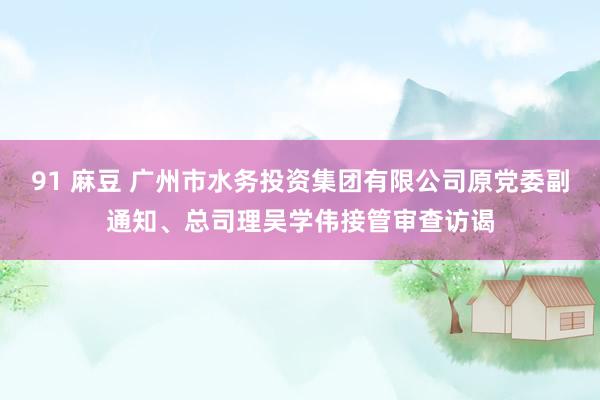 91 麻豆 广州市水务投资集团有限公司原党委副通知、总司理吴学伟接管审查访谒